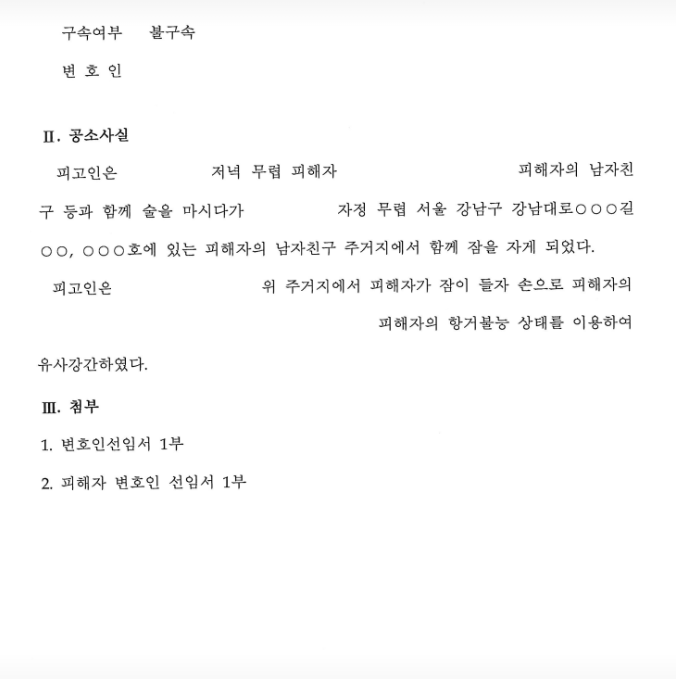 구속여부 불구속

변 호 인

II. 공소사실

피고인은 저녁 무렵 피해자 피해자의 남자친구 등과 함께 술을 마시다가 자정 무렵 서울 강남구 강남대로○○○길 ○○, ○○○호에 있는 피해자의 남자친구 주거지에서 함께 잠을 자게 되었다.

피고인은 위 주거지에서 피해자가 잠이 들자 손으로 피해자의 피해자의 항거불능 상태를 이용하여 유사강간하였다.

III. 첨부

1. 변호인선임서 1부

2. 피해자 변호인 선임서 1부